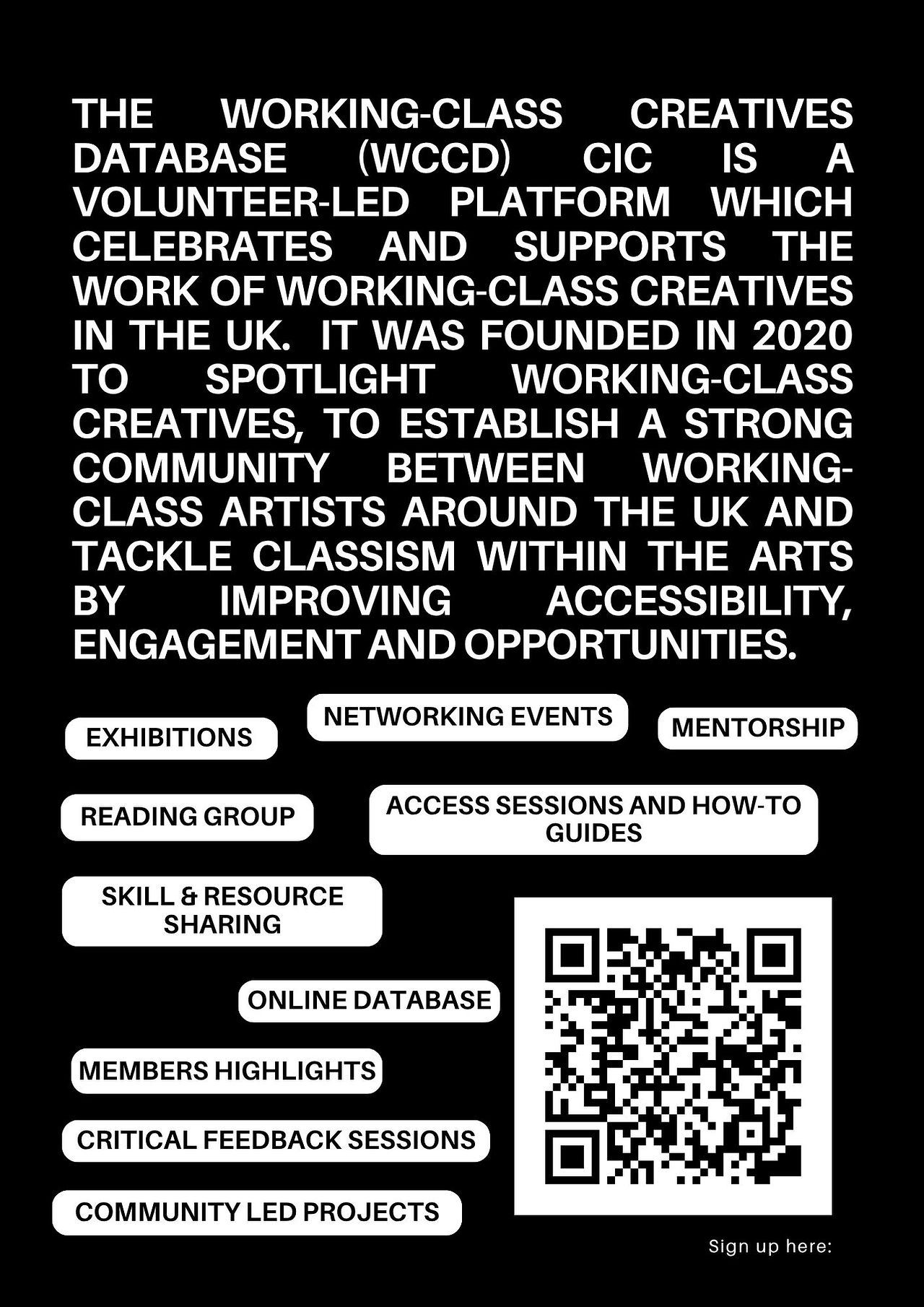 THE WORKING-CLASS CREATIVES DATABASE (WCCD) CIC IS A VOLUNTEER-LED PLATFORM WHICH CELEBRATES AND SUPPORTS THE WORK OF WORKING-CLASS CREATIVES IN THE UK. IT WAS FOUNDED IN 2020 TO SPOTLIGHT WORKING-CLASS CREATIVES, TO ESTABLISH A STRONG COMMUNITY BETWEEN WORKING-CLASS ARTISTS AROUND THE UK AND TACKLE CLASSISM WITHIN THE ARTS BY IMPROVING ACCESSIBILITY, ENGAGEMENT AND OPPORTUNITIES.

EXHIBITIONS

NETWORKING EVENTS

MENTORSHIP

READING GROUP

ACCESS SESSIONS AND HOW-TO GUIDES

SKILL & RESOURCE SHARING

ONLINE DATABASE

MEMBERS HIGHLIGHTS

CRITICAL FEEDBACK SESSIONS

COMMUNITY LED PROJECTS

Sign up here: